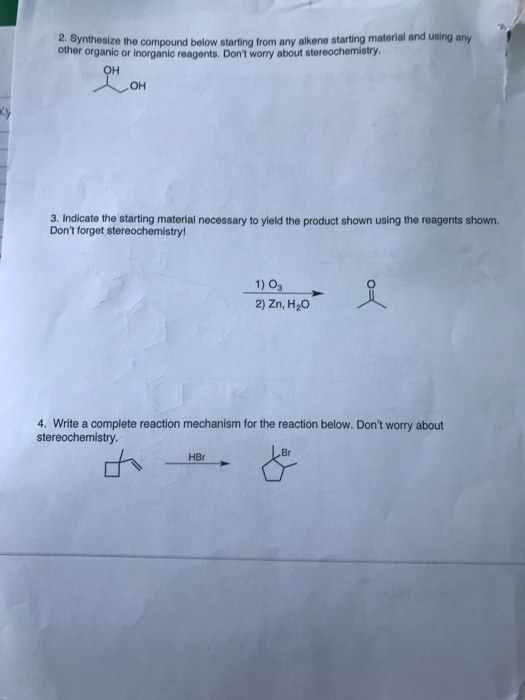 2. Synthesize the compound below starting from any alkene starting material and using any other organic or inorganic reagents. Don't worry about stereochemistry.

OH
OH

3. Indicate the starting material necessary to yield the product shown using the reagents shown. Don't forget stereochemistry!

1) $O_3$
2) Zn, $H_2O$

O

4. Write a complete reaction mechanism for the reaction below. Don't worry about stereochemistry.

HBr

Br